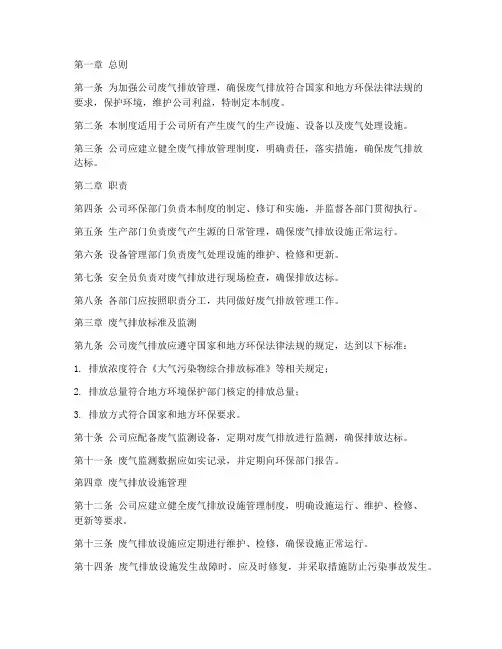 第一章 总则

第一条 为加强公司废气排放管理，确保废气排放符合国家和地方环保法律法规的要求，保护环境，维护公司利益，特制定本制度。

第二条 本制度适用于公司所有产生废气的生产设施、设备以及废气处理设施。

第三条 公司应建立健全废气排放管理制度，明确责任，落实措施，确保废气排放达标。

第二章 职责

第四条 公司环保部门负责本制度的制定、修订和实施，并监督各部门贯彻执行。

第五条 生产部门负责废气产生源的日常管理，确保废气排放设施正常运行。

第六条 设备管理部门负责废气处理设施的维护、检修和更新。

第七条 安全员负责对废气排放进行现场检查，确保排放达标。

第八条 各部门应按照职责分工，共同做好废气排放管理工作。

第三章 废气排放标准及监测

第九条 公司废气排放应遵守国家和地方环保法律法规的规定，达到以下标准：

1. 排放浓度符合《大气污染物综合排放标准》等相关规定；

2. 排放总量符合地方环境保护部门核定的排放总量；

3. 排放方式符合国家和地方环保要求。

第十条 公司应配备废气监测设备，定期对废气排放进行监测，确保排放达标。

第十一条 废气监测数据应如实记录，并定期向环保部门报告。

第四章 废气排放设施管理

第十二条 公司应建立健全废气排放设施管理制度，明确设施运行、维护、检修、更新等要求。

第十三条 废气排放设施应定期进行维护、检修，确保设施正常运行。

第十四条 废气排放设施发生故障时，应及时修复，并采取措施防止污染事故发生。